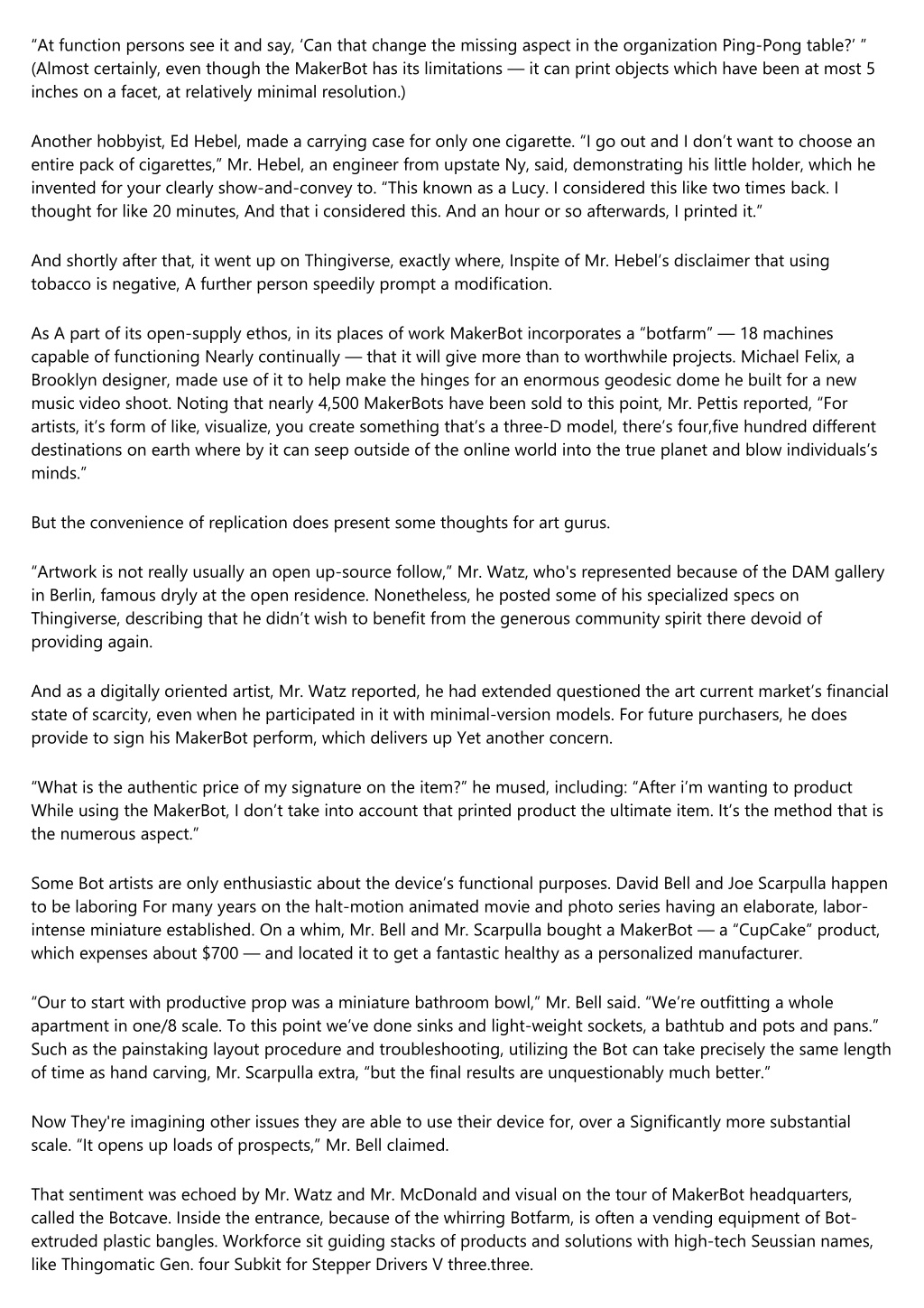 “At function persons see it and say, ‘Can that change the missing aspect in the organization Ping-Pong table?’ ” (Almost certainly, even though the MakerBot has its limitations — it can print objects which have been at most 5 inches on a facet, at relatively minimal resolution.)

Another hobbyist, Ed Hebel, made a carrying case for only one cigarette. “I go out and I don’t want to choose an entire pack of cigarettes,” Mr. Hebel, an engineer from upstate Ny, said, demonstrating his little holder, which he invented for your clearly show-and-convey to. “This known as a Lucy. I considered this like two times back. I thought for like 20 minutes, And that i considered this. And an hour or so afterwards, I printed it.”

And shortly after that, it went up on Thingiverse, exactly where, Inspite of Mr. Hebel’s disclaimer that using tobacco is negative, A further person speedily prompt a modification.

As A part of its open-supply ethos, in its places of work MakerBot incorporates a “botfarm” — 18 machines capable of functioning Nearly continually — that it will give more than to worthwhile projects. Michael Felix, a Brooklyn designer, made use of it to help make the hinges for an enormous geodesic dome he built for a new music video shoot. Noting that nearly 4,500 MakerBots have been sold to this point, Mr. Pettis reported, “For artists, it’s form of like, visualize, you create something that’s a three-D model, there’s four,five hundred different destinations on earth where by it can seep outside of the online world into the true planet and blow individuals’s minds.”

But the convenience of replication does present some thoughts for art gurus.

“Artwork is not really usually an open up-source follow,” Mr. Watz, who's represented because of the DAM gallery in Berlin, famous dryly at the open residence. Nonetheless, he posted some of his specialized specs on Thingiverse, describing that he didn’t wish to benefit from the generous community spirit there devoid of providing again.

And as a digitally oriented artist, Mr. Watz reported, he had extended questioned the art current market’s financial state of scarcity, even when he participated in it with minimal-version models. For future purchasers, he does provide to sign his MakerBot perform, which delivers up Yet another concern.

“What is the authentic price of my signature on the item?” he mused, including: “After i’m wanting to product While using the MakerBot, I don’t take into account that printed product the ultimate item. It’s the method that is the numerous aspect.”

Some Bot artists are only enthusiastic about the device’s functional purposes. David Bell and Joe Scarpulla happen to be laboring For many years on the halt-motion animated movie and photo series having an elaborate, labor-intense miniature established. On a whim, Mr. Bell and Mr. Scarpulla bought a MakerBot — a “CupCake” product, which expenses about $700 — and located it to get a fantastic healthy as a personalized manufacturer.

“Our to start with productive prop was a miniature bathroom bowl,” Mr. Bell said. “We’re outfitting a whole apartment in one/8 scale. To this point we’ve done sinks and light-weight sockets, a bathtub and pots and pans.” Such as the painstaking layout procedure and troubleshooting, utilizing the Bot can take precisely the same length of time as hand carving, Mr. Scarpulla extra, “but the final results are unquestionably much better.”

Now They're imagining other issues they are able to use their device for, over a Significantly more substantial scale. “It opens up loads of prospects,” Mr. Bell claimed.

That sentiment was echoed by Mr. Watz and Mr. McDonald and visual on the tour of MakerBot headquarters, called the Botcave. Inside the entrance, because of the whirring Botfarm, is often a vending equipment of Bot-extruded plastic bangles. Workforce sit guiding stacks of products and solutions with high-tech Seussian names, like Thingomatic Gen. four Subkit for Stepper Drivers V three.three.